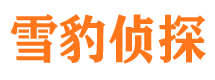 雪豹侦探